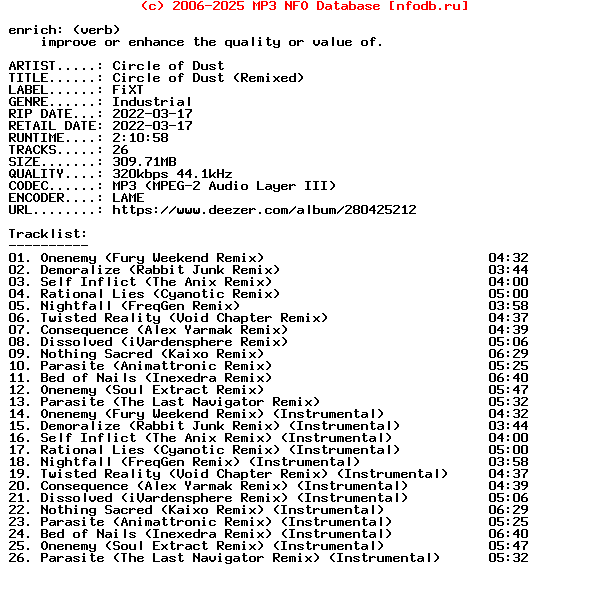 (c) 2006-2025 MP3 NFO Database [nfodb.ru]

enrich: (verb)
improve or enhance the quality or value of.

ARTIST.....: Circle of Dust
TITLE......: Circle of Dust (Remixed)
LABEL......: FiXT
GENRE......: Industrial
RIP DATE...: 2022-03-17
RETAIL DATE: 2022-03-17
RUNTIME....: 2:10:58
TRACKS.....: 26
SIZE.......: 309.71MB
QUALITY....: 320kbps 44.1kHz
CODEC......: MP3 (MPEG-2 Audio Layer III)
ENCODER....: LAME
URL........: https://www.deezer.com/album/280425212

Tracklist:
----------

01. Onenemy (Fury Weekend Remix) 04:32
02. Demoralize (Rabbit Junk Remix) 03:44
03. Self Inflict (The Anix Remix) 04:00
04. Rational Lies (Cyanotic Remix) 05:00
05. Nightfall (FreqGen Remix) 03:58
06. Twisted Reality (Void Chapter Remix) 04:37
07. Consequence (Alex Yarmak Remix) 04:39
08. Dissolved (iVardensphere Remix) 05:06
09. Nothing Sacred (Kaixo Remix) 06:29
10. Parasite (Animattronic Remix) 05:25
11. Bed of Nails (Inexedra Remix) 06:40
12. Onenemy (Soul Extract Remix) 05:47
13. Parasite (The Last Navigator Remix) 05:32
14. Onenemy (Fury Weekend Remix) (Instrumental) 04:32
15. Demoralize (Rabbit Junk Remix) (Instrumental) 03:44
16. Self Inflict (The Anix Remix) (Instrumental) 04:00
17. Rational Lies (Cyanotic Remix) (Instrumental) 05:00
18. Nightfall (FreqGen Remix) (Instrumental) 03:58
19. Twisted Reality (Void Chapter Remix) (Instrumental) 04:37
20. Consequence (Alex Yarmak Remix) (Instrumental) 04:39
21. Dissolved (iVardensphere Remix) (Instrumental) 05:06
22. Nothing Sacred (Kaixo Remix) (Instrumental) 06:29
23. Parasite (Animattronic Remix) (Instrumental) 05:25
24. Bed of Nails (Inexedra Remix) (Instrumental) 06:40
25. Onenemy (Soul Extract Remix) (Instrumental) 05:47
26. Parasite (The Last Navigator Remix) (Instrumental) 05:32